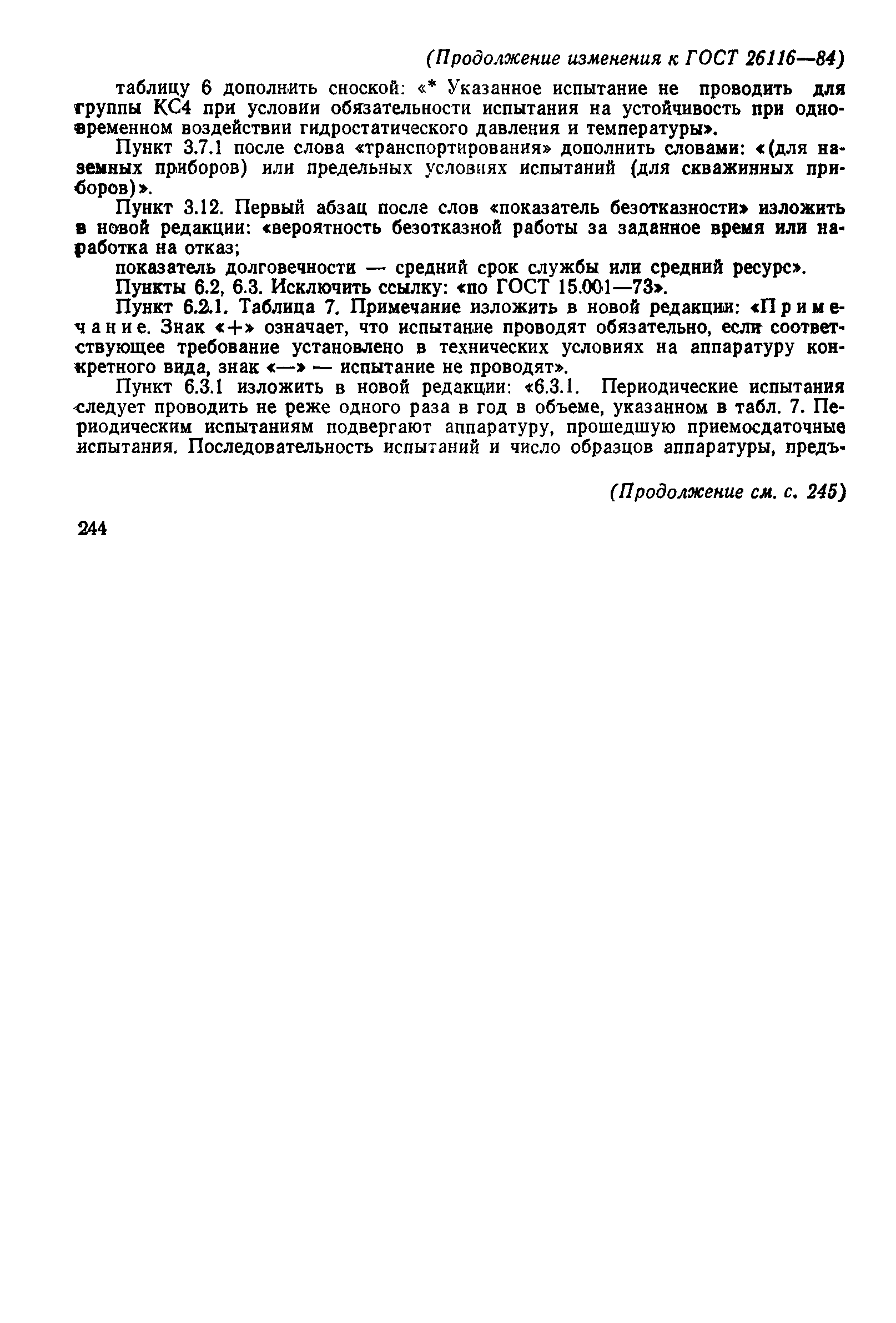 (Продолжение изменения к ГОСТ 26116—84)

таблицу 6 дополнить сноской: «* Указанное испытание не проводить для группы КС4 при условии обязательности испытания на устойчивость при одновременном воздействии гидростатического давления и температуры».

Пункт 3.7.1 после слова «транспортирования» дополнить словами: «(для наземных приборов) или предельных условиях испытаний (для скважинных приборов)».

Пункт 3.12. Первый абзац после слов «показатель безотказности» изложить в новой редакции: «вероятность безотказной работы за заданное время или наработка на отказ;

показатель долговечности — средний срок службы или средний ресурс».

Пункты 6.2, 6.3. Исключить ссылку: «по ГОСТ 15.001—73».

Пункт 6.2.1. Таблица 7. Примечание изложить в новой редакции: «Примечание. Знак «+» означает, что испытание проводят обязательно, если соответствующее требование установлено в технических условиях на аппаратуру конкретного вида, знак «—» — испытание не проводят».

Пункт 6.3.1 изложить в новой редакции: «6.3.1. Периодические испытания следует проводить не реже одного раза в год в объеме, указанном в табл. 7. Периодическим испытаниям подвергают аппаратуру, прошедшую приемосдаточные испытания. Последовательность испытаний и число образцов аппаратуры, предъ-

(Продолжение см. с. 245)

244